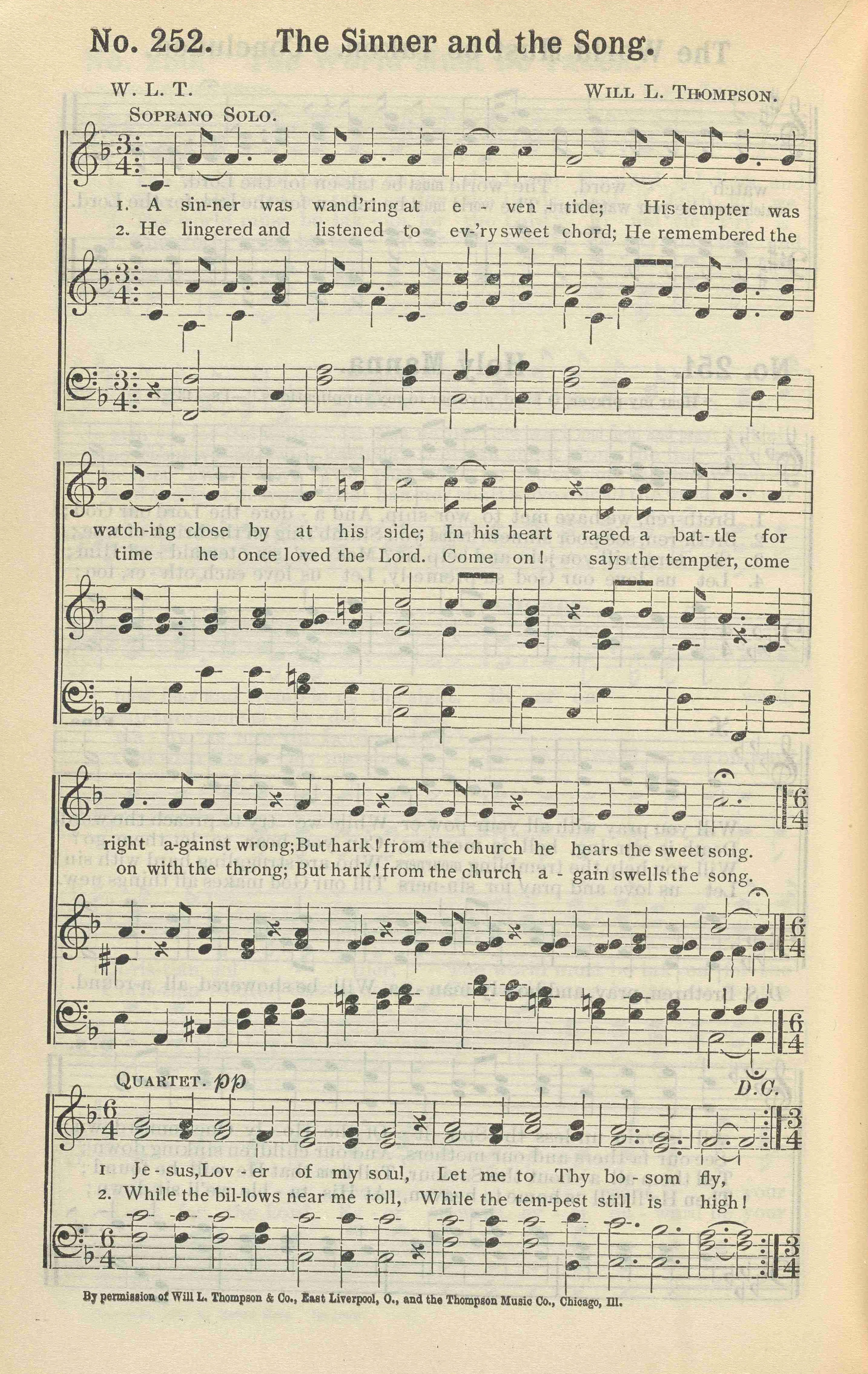 No. 252. The Sinner and the Song.

W. L. T.

Will L. Thompson.

Soprano Solo.

1. A sin-ner was wand'ring at e - ven - tide; His tempter was
2. He lingered and listened to ev-'ry sweet chord; He remembered the

watch-ing close by at his side; In his heart raged a bat - tle for
time he once loved the Lord. Come on! says the tempter, come

right a-gainst wrong; But hark! from the church he hears the sweet song.
on with the throng; But hark! from the church a - gain swells the song.

Quartet. pp

D.C.

1 Je - sus, Lov - er of my soul, Let me to Thy bo - som fly,
2. While the bil-lows near me roll, While the tem-pest still is high!

By permission of Will L. Thompson & Co., East Liverpool, O., and the Thompson Music Co., Chicago, Ill.